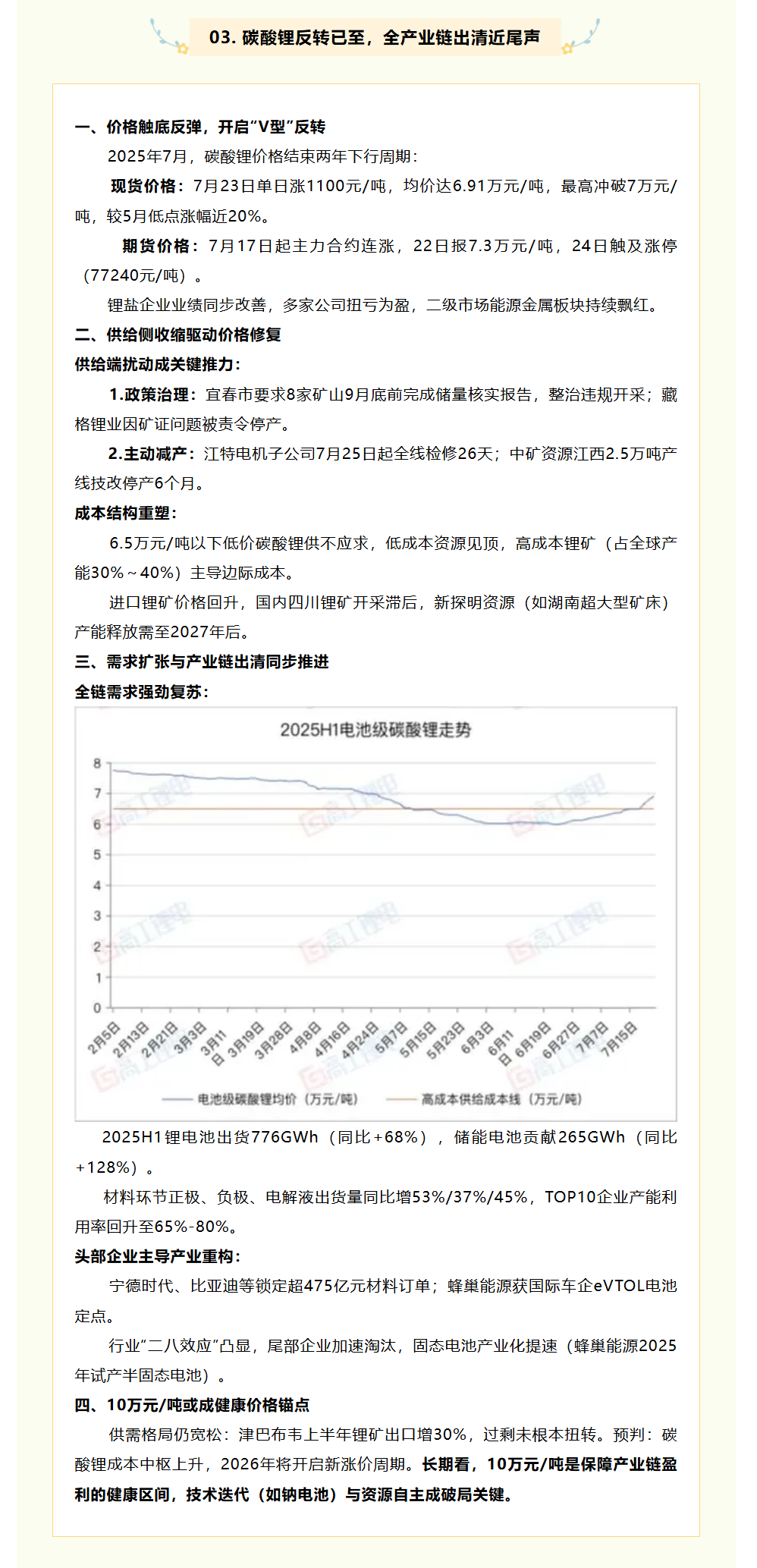 03. 碳酸锂反转已至，全产业链出清近尾声

一、价格触底反弹，开启“V型”反转

2025年7月，碳酸锂价格结束两年下行周期：

现货价格：7月23日单日涨1100元/吨，均价达6.91万元/吨，最高冲破7万元/吨，较5月低点涨幅近20%。

期货价格：7月17日起主力合约连涨，22日报7.3万元/吨，24日触及涨停（77240元/吨）。

锂盐企业业绩同步改善，多家公司扭亏为盈，二级市场能源金属板块持续飘红。

二、供给侧收缩驱动价格修复

供给端扰动成关键推力：

1.政策治理：宜春市要求8家矿山9月底前完成储量核实报告，整治违规开采；藏格锂业因矿证问题被责令停产。

2.主动减产：江特电机子公司7月25日起全线检修26天；中矿资源江西2.5万吨产线技改停产6个月。

成本结构重塑：

6.5万元/吨以下低价碳酸锂供不应求，低成本资源见顶，高成本锂矿（占全球产能30%～40%）主导边际成本。

进口锂矿价格回升，国内四川锂矿开采滞后，新探明资源（如湖南超大型矿床）产能释放需至2027年后。

三、需求扩张与产业链出清同步推进

全链需求强劲复苏：

2025H1电池级碳酸锂走势

8
7
6
5
4
3
2
1
0

2月5日 2月13日 2月21日 3月3日 3月11日 3月19日 3月28日 4月8日 4月16日 4月24日 5月7日 5月15日 5月23日 6月3日 6月11日 6月19日 6月27日 7月7日 7月15日

电池级碳酸锂均价（万元/吨） 高成本供给成本线（万元/吨）

高工锂电

2025H1锂电池出货776GWh（同比+68%），储能电池贡献265GWh（同比+128%）。

材料环节正极、负极、电解液出货量同比增53%/37%/45%，TOP10企业产能利用率回升至65%-80%。

头部企业主导产业重构：

宁德时代、比亚迪等锁定超475亿元材料订单；蜂巢能源获国际车企eVTOL电池定点。

行业“二八效应”凸显，尾部企业加速淘汰，固态电池产业化提速（蜂巢能源2025年试产半固态电池）。

四、10万元/吨或成健康价格锚点

供需格局仍宽松：津巴布韦上半年锂矿出口增30%，过剩未根本扭转。预判：碳酸锂成本中枢上升，2026年将开启新涨价周期。长期看，10万元/吨是保障产业链盈利的健康区间，技术迭代（如钠电池）与资源自主成破局关键。